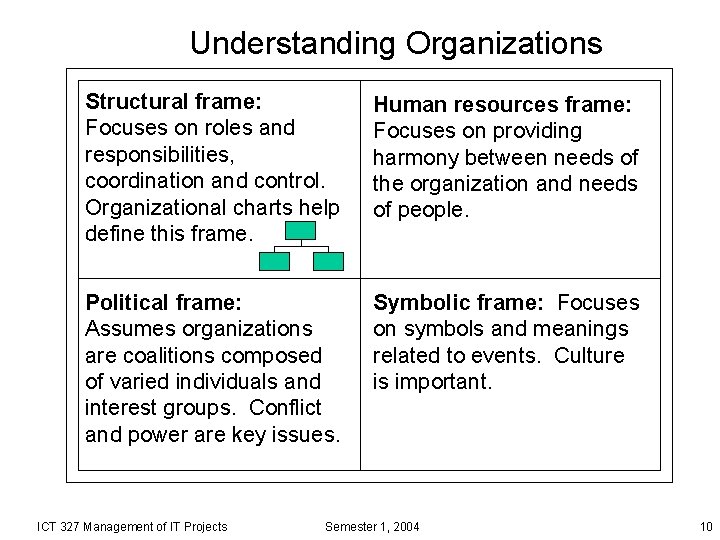 Understanding Organizations

| | |
|---|---|
| **Structural frame:** Focuses on roles and responsibilities, coordination and control. Organizational charts help define this frame. | **Human resources frame:** Focuses on providing harmony between needs of the organization and needs of people. |
| **Political frame:** Assumes organizations are coalitions composed of varied individuals and interest groups. Conflict and power are key issues. | **Symbolic frame:** Focuses on symbols and meanings related to events. Culture is important. |

ICT 327 Management of IT Projects

Semester 1, 2004

10